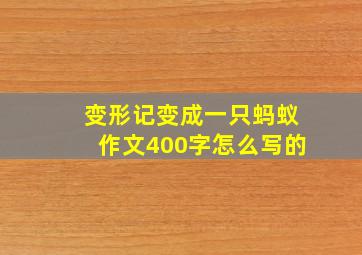 变形记变成一只蚂蚁作文400字怎么写的